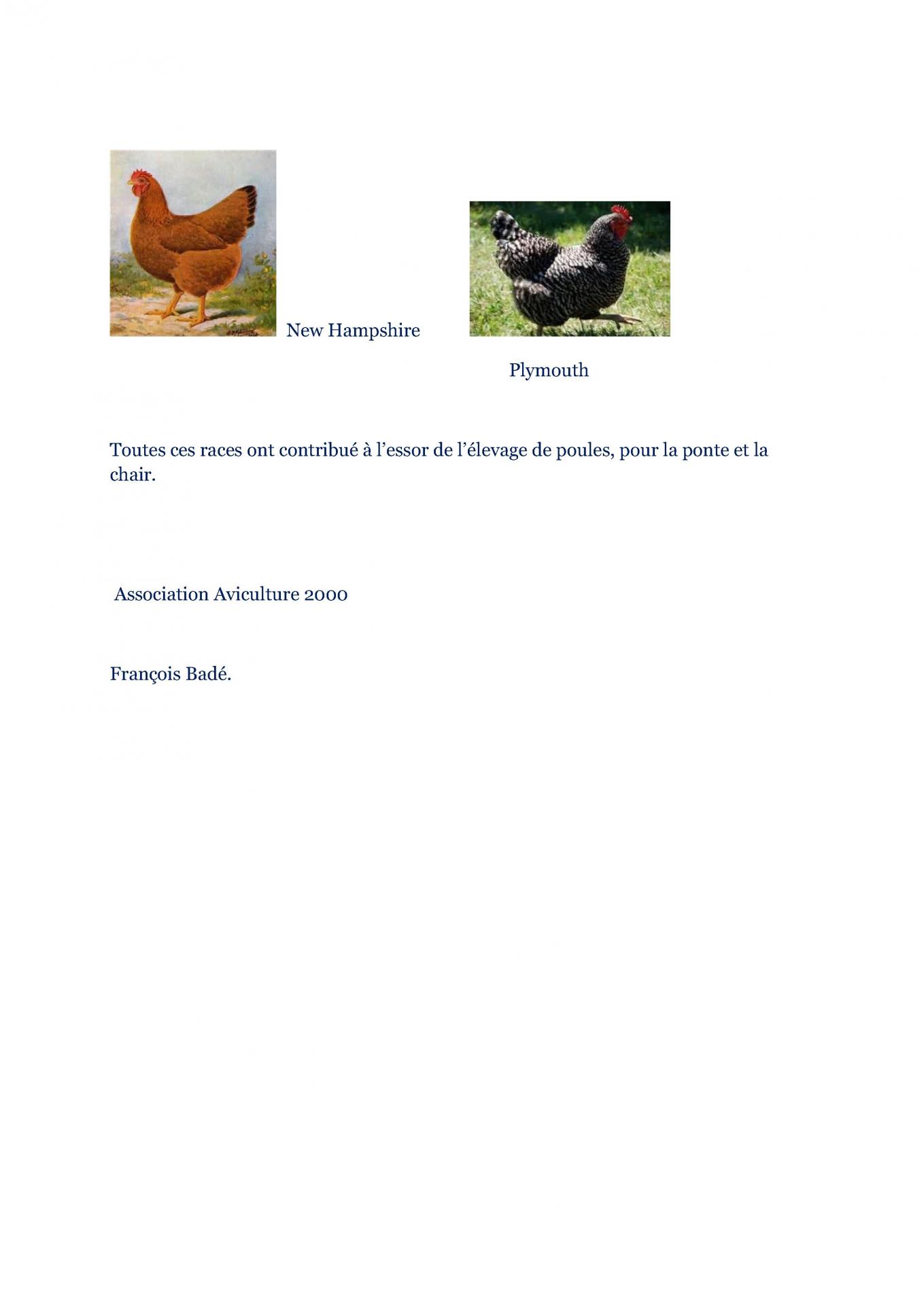 New Hampshire

Plymouth

Toutes ces races ont contribué à l’essor de l’élevage de poules, pour la ponte et la chair.

Association Aviculture 2000

François Badé.